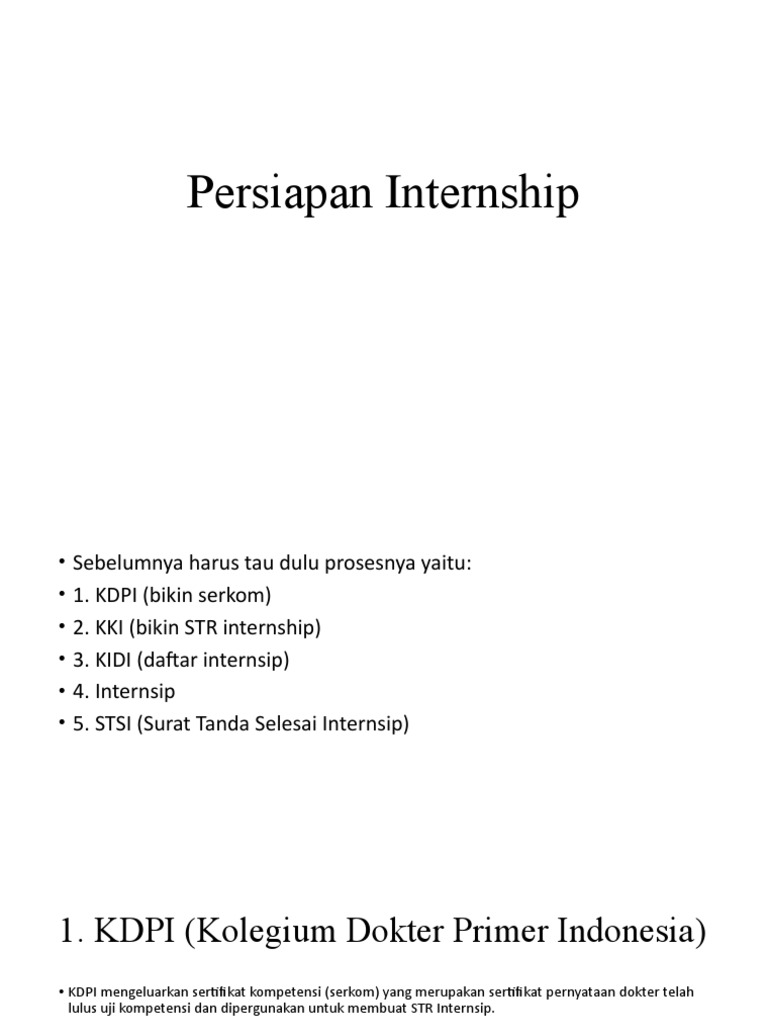 Persiapan Internship

• Sebelumnya harus tau dulu prosesnya yaitu:
• 1. KDPI (bikin serkom)
• 2. KKI (bikin STR internship)
• 3. KIDI (daftar internsip)
• 4. Internsip
• 5. STSI (Surat Tanda Selesai Internsip)

1. KDPI (Kolegium Dokter Primer Indonesia)

• KDPI mengeluarkan sertifikat kompetensi (serkom) yang merupakan sertifikat pernyataan dokter telah lulus uji kompetensi dan dipergunakan untuk membuat STR Internsip.